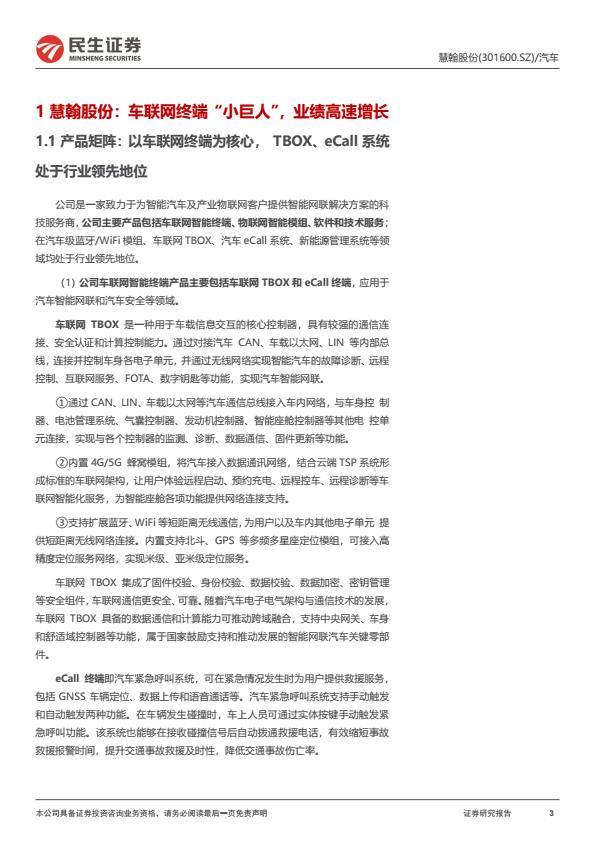 民生证券
MINSHENG SECURITIES

慧翰股份(301600.SZ)/汽车

1 慧翰股份：车联网终端“小巨人”，业绩高速增长

1.1 产品矩阵：以车联网终端为核心， TBOX、eCall 系统处于行业领先地位

公司是一家致力于为智能汽车及产业物联网客户提供智能网联解决方案的科技服务商，公司主要产品包括车联网智能终端、物联网智能模组、软件和技术服务；在汽车级蓝牙/WiFi 模组、车联网 TBOX、汽车 eCall 系统、新能源管理系统等领域均处于行业领先地位。

（1）公司车联网智能终端产品主要包括车联网 TBOX 和 eCall 终端，应用于汽车智能网联和汽车安全等领域。

车联网 TBOX 是一种用于车载信息交互的核心控制器，具有较强的通信连接、安全认证和计算控制能力。通过对接汽车 CAN、车载以太网、LIN 等内部总线，连接并控制车身各电子单元，并通过无线网络实现智能汽车的故障诊断、远程控制、互联网服务、FOTA、数字钥匙等功能，实现汽车智能网联。

①通过 CAN、LIN、车载以太网等汽车通信总线接入车内网络，与车身控 制器、电池管理系统、气囊控制器、发动机控制器、智能座舱控制器等其他电 控单元连接，实现与各个控制器的监测、诊断、数据通信、固件更新等功能。

②内置 4G/5G 蜂窝模组，将汽车接入数据通讯网络，结合云端 TSP 系统形成标准的车联网架构，让用户体验远程启动、预约充电、远程控车、远程诊断等车联网智能化服务，为智能座舱各项功能提供网络连接支持。

③支持扩展蓝牙、WiFi 等短距离无线通信，为用户以及车内其他电子单元 提供短距离无线网络连接。内置支持北斗、GPS 等多频多星座定位模组，可接入高精度定位服务网络，实现米级、亚米级定位服务。

车联网 TBOX 集成了固件校验、身份校验、数据校验、数据加密、密钥管理等安全组件，车联网通信更安全、可靠。随着汽车电子电气架构与通信技术的发展，车联网 TBOX 具备的数据通信和计算能力可推动跨域融合，支持中央网关、车身和舒适域控制器等功能，属于国家鼓励支持和推动发展的智能网联汽车关键零部件。

eCall 终端即汽车紧急呼叫系统，可在紧急情况发生时为用户提供救援服务，包括 GNSS 车辆定位、数据上传和语音通话等。汽车紧急呼叫系统支持手动触发和自动触发两种功能。在车辆发生碰撞时，车上人员可通过实体按键手动触发紧急呼叫功能。该系统也能够在接收碰撞信号后自动拨通救援电话，有效缩短事故救援报警时间，提升交通事故救援及时性，降低交通事故伤亡率。

本公司具备证券投资咨询业务资格，请务必阅读最后一页免责声明

证券研究报告

3